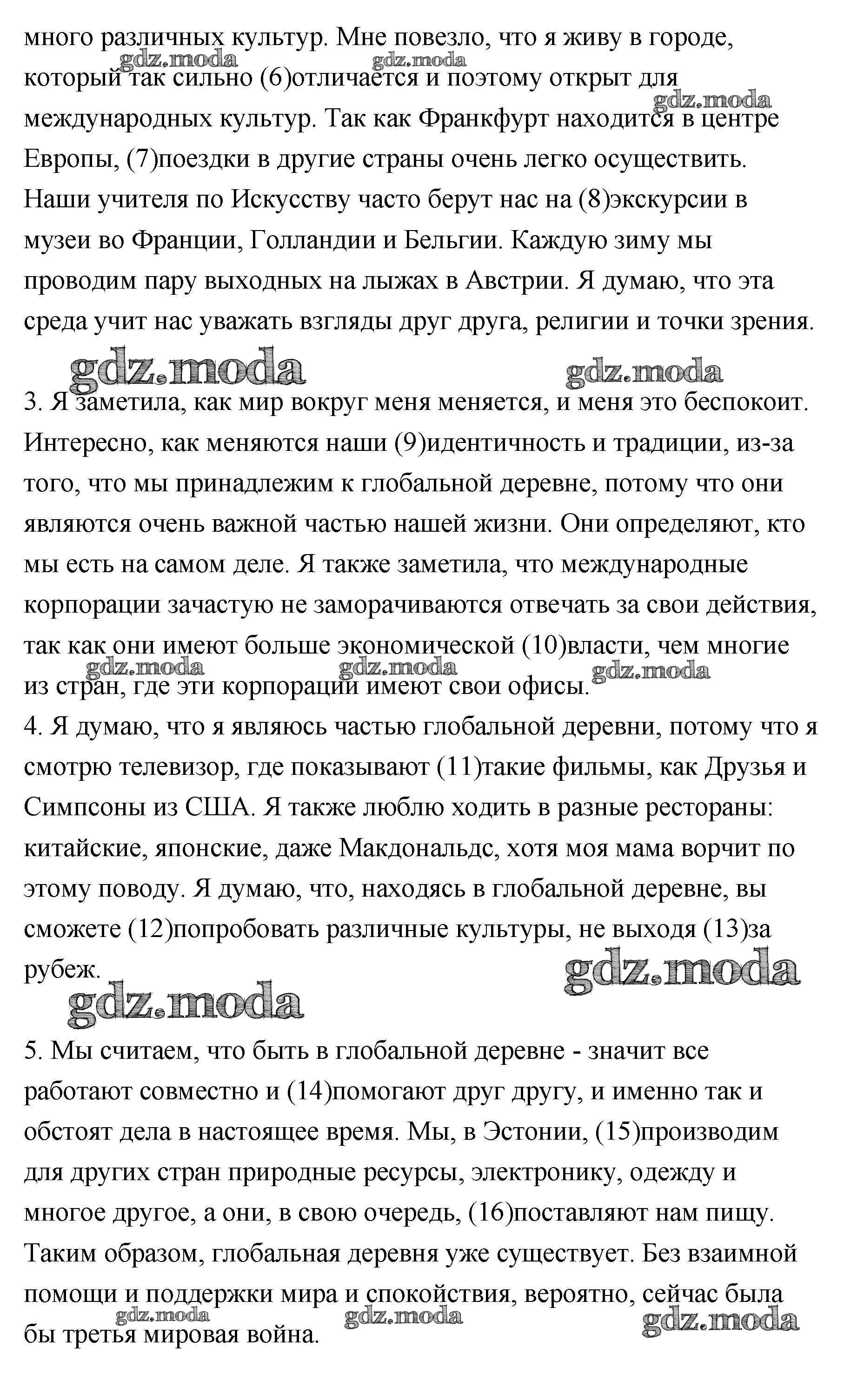 много различных культур. Мне повезло, что я живу в городе, который так сильно (6)отличается и поэтому открыт для международных культур. Так как Франкфурт находится в центре Европы, (7)поездки в другие страны очень легко осуществить. Наши учителя по Искусству часто берут нас на (8)экскурсии в музеи во Франции, Голландии и Бельгии. Каждую зиму мы проводим пару выходных на лыжах в Австрии. Я думаю, что эта среда учит нас уважать взгляды друг друга, религии и точки зрения.

gdz.moda gdz.moda gdz.moda gdz.moda gdz.moda

3. Я заметила, как мир вокруг меня меняется, и меня это беспокоит. Интересно, как меняются наши (9)идентичность и традиции, из-за того, что мы принадлежим к глобальной деревне, потому что они являются очень важной частью нашей жизни. Они определяют, кто мы есть на самом деле. Я также заметила, что международные корпорации зачастую не заморачиваются отвечать за свои действия, так как они имеют больше экономической (10)власти, чем многие из стран, где эти корпорации имеют свои офисы.

gdz.moda gdz.moda gdz.moda

4. Я думаю, что я являюсь частью глобальной деревни, потому что я смотрю телевизор, где показывают (11)такие фильмы, как Друзья и Симпсоны из США. Я также люблю ходить в разные рестораны: китайские, японские, даже Макдональдс, хотя моя мама ворчит по этому поводу. Я думаю, что, находясь в глобальной деревне, вы сможете (12)попробовать различные культуры, не выходя (13)за рубеж.

gdz.moda gdz.moda

5. Мы считаем, что быть в глобальной деревне - значит все работают совместно и (14)помогают друг другу, и именно так и обстоят дела в настоящее время. Мы, в Эстонии, (15)производим для других стран природные ресурсы, электронику, одежду и многое другое, а они, в свою очередь, (16)поставляют нам пищу. Таким образом, глобальная деревня уже существует. Без взаимной помощи и поддержки мира и спокойствия, вероятно, сейчас была бы третья мировая война.

gdz.moda gdz.moda gdz.moda